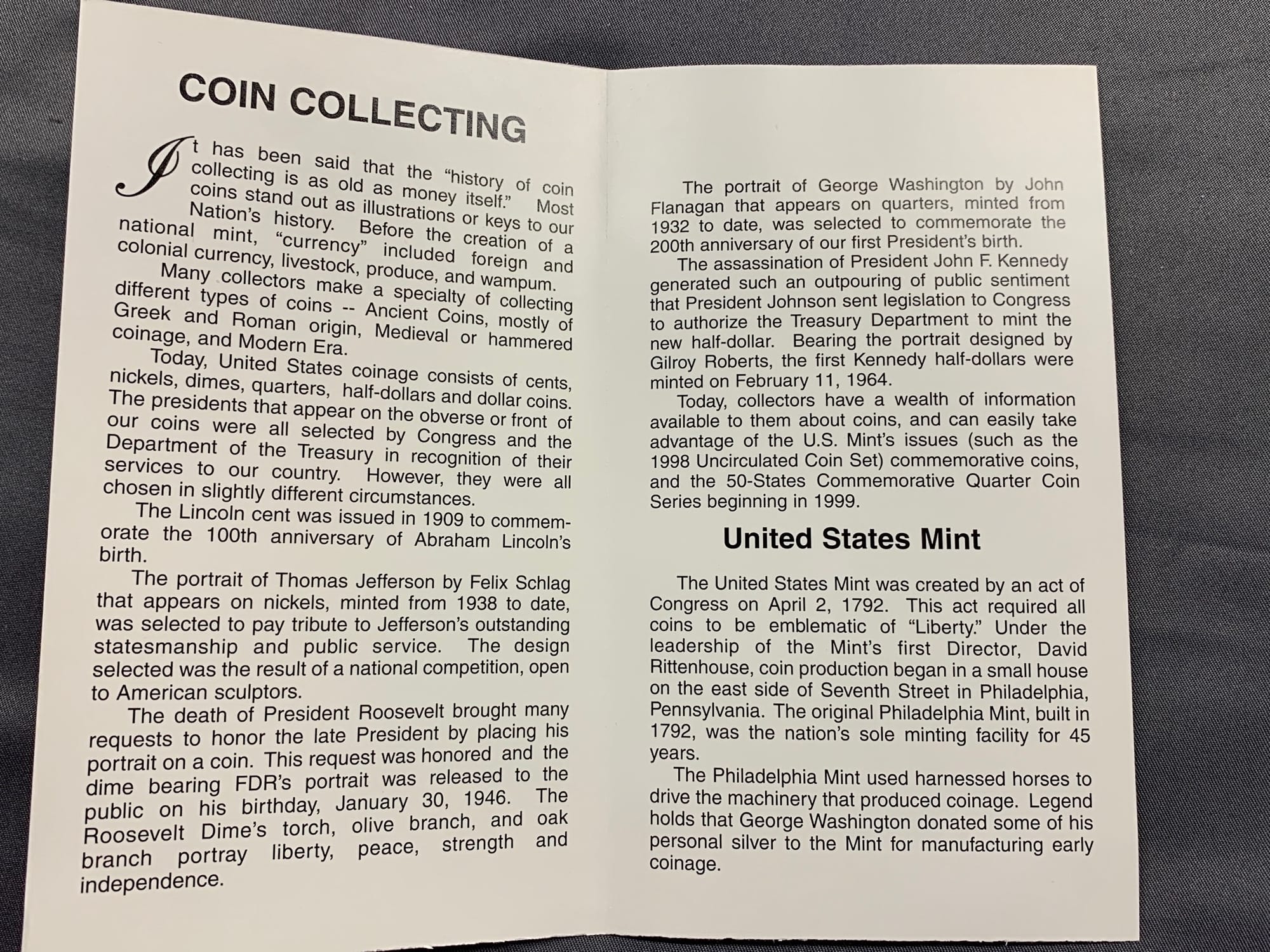 COIN COLLECTING

It has been said that the "history of coin collecting is as old as money itself." Most coins stand out as illustrations or keys to our Nation's history. Before the creation of a national mint, "currency" included foreign and colonial currency, livestock, produce, and wampum.

Many collectors make a specialty of collecting different types of coins -- Ancient Coins, mostly of Greek and Roman origin, Medieval or hammered coinage, and Modern Era.

Today, United States coinage consists of cents, nickels, dimes, quarters, half-dollars and dollar coins. The presidents that appear on the obverse or front of our coins were all selected by Congress and the Department of the Treasury in recognition of their services to our country. However, they were all chosen in slightly different circumstances.

The Lincoln cent was issued in 1909 to commemorate the 100th anniversary of Abraham Lincoln's birth.

The portrait of Thomas Jefferson by Felix Schlag that appears on nickels, minted from 1938 to date, was selected to pay tribute to Jefferson's outstanding statesmanship and public service. The design selected was the result of a national competition, open to American sculptors.

The death of President Roosevelt brought many requests to honor the late President by placing his portrait on a coin. This request was honored and the dime bearing FDR's portrait was released to the public on his birthday, January 30, 1946. The Roosevelt Dime's torch, olive branch, and oak branch portray liberty, peace, strength and independence.

The portrait of George Washington by John Flanagan that appears on quarters, minted from 1932 to date, was selected to commemorate the 200th anniversary of our first President's birth.

The assassination of President John F. Kennedy generated such an outpouring of public sentiment that President Johnson sent legislation to Congress to authorize the Treasury Department to mint the new half-dollar. Bearing the portrait designed by Gilroy Roberts, the first Kennedy half-dollars were minted on February 11, 1964.

Today, collectors have a wealth of information available to them about coins, and can easily take advantage of the U.S. Mint's issues (such as the 1998 Uncirculated Coin Set) commemorative coins, and the 50-States Commemorative Quarter Coin Series beginning in 1999.

United States Mint

The United States Mint was created by an act of Congress on April 2, 1792. This act required all coins to be emblematic of "Liberty." Under the leadership of the Mint's first Director, David Rittenhouse, coin production began in a small house on the east side of Seventh Street in Philadelphia, Pennsylvania. The original Philadelphia Mint, built in 1792, was the nation's sole minting facility for 45 years.

The Philadelphia Mint used harnessed horses to drive the machinery that produced coinage. Legend holds that George Washington donated some of his personal silver to the Mint for manufacturing early coinage.